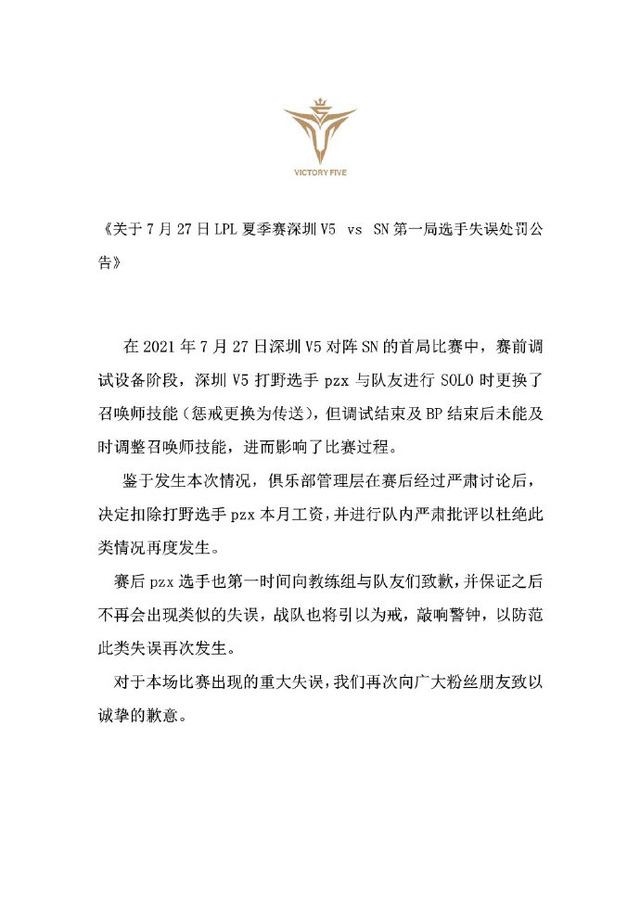 VICTORY FIVE

《关于7月27日LPL夏季赛深圳V5 vs SN第一局选手失误处罚公告》

在2021年7月27日深圳V5对阵SN的首局比赛中，赛前调试设备阶段，深圳V5打野选手pzx与队友进行SOLO时更换了召唤师技能（惩戒更换为传送），但调试结束及BP结束后未能及时调整召唤师技能，进而影响了比赛过程。

鉴于发生本次情况，俱乐部管理层在赛后经过严肃讨论后，决定扣除打野选手pzx本月工资，并进行队内严肃批评以杜绝此类情况再度发生。

赛后pzx选手也第一时间向教练组与队友们致歉，并保证之后不再会出现类似的失误，战队也将引以为戒，敲响警钟，以防范此类失误再次发生。

对于本场比赛出现的重大失误，我们再次向广大粉丝朋友致以诚挚的歉意。